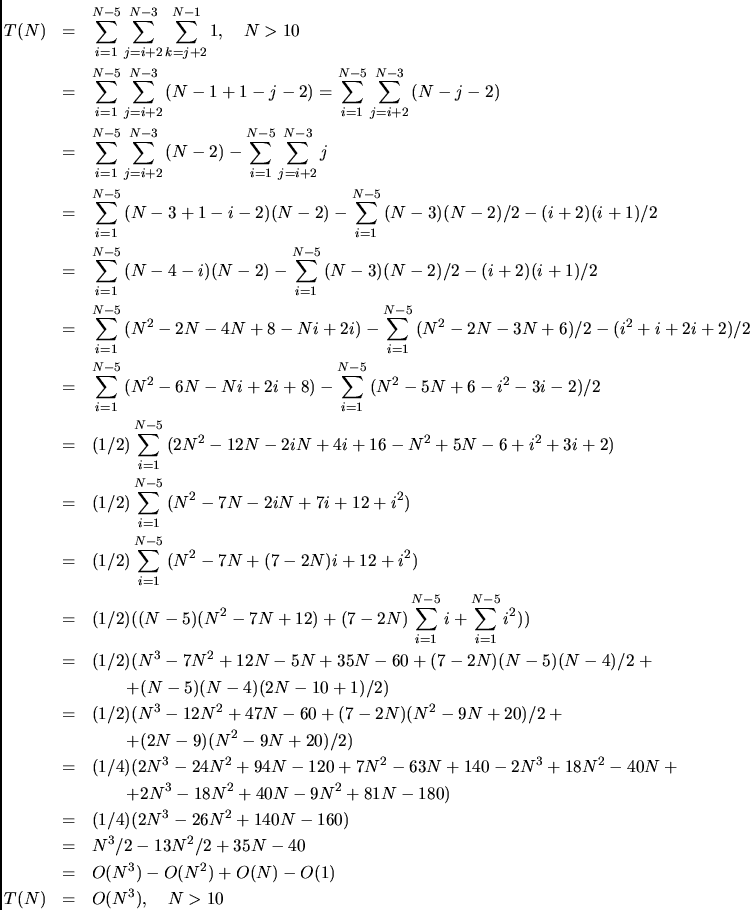 $T(N) = \sum_{i=1}^{N-5} \sum_{j=i+2}^{N-3} \sum_{k=j+2}^{N-1} 1, \quad N > 10$

$= \sum_{i=1}^{N-5} \sum_{j=i+2}^{N-3} (N-1+1-j-2) = \sum_{i=1}^{N-5} \sum_{j=i+2}^{N-3} (N-j-2)$

$= \sum_{i=1}^{N-5} \sum_{j=i+2}^{N-3} (N-2) - \sum_{i=1}^{N-5} \sum_{j=i+2}^{N-3} j$

$= \sum_{i=1}^{N-5} (N-3+1-i-2)(N-2) - \sum_{i=1}^{N-5} (N-3)(N-2)/2 - (i+2)(i+1)/2$

$= \sum_{i=1}^{N-5} (N-4-i)(N-2) - \sum_{i=1}^{N-5} (N-3)(N-2)/2 - (i+2)(i+1)/2$

$= \sum_{i=1}^{N-5} (N^2-2N-4N+8-Ni+2i) - \sum_{i=1}^{N-5} (N^2-2N-3N+6)/2 - (i^2+i+2i+2)/2$

$= \sum_{i=1}^{N-5} (N^2-6N-Ni+2i+8) - \sum_{i=1}^{N-5} (N^2-5N+6-i^2-3i-2)/2$

$= (1/2) \sum_{i=1}^{N-5} (2N^2-12N-2iN+4i+16-N^2+5N-6+i^2+3i+2)$

$= (1/2) \sum_{i=1}^{N-5} (N^2-7N-2iN+7i+12+i^2)$

$= (1/2) \sum_{i=1}^{N-5} (N^2-7N+(7-2N)i+12+i^2)$

$= (1/2)((N-5)(N^2-7N+12)+(7-2N)\sum_{i=1}^{N-5} i + \sum_{i=1}^{N-5} i^2))$

$= (1/2)(N^3-7N^2+12N-5N+35N-60+(7-2N)(N-5)(N-4)/2+$
$+(N-5)(N-4)(2N-10+1)/2)$

$= (1/2)(N^3-12N^2+47N-60+(7-2N)(N^2-9N+20)/2+$
$+(2N-9)(N^2-9N+20)/2)$

$= (1/4)(2N^3-24N^2+94N-120+7N^2-63N+140-2N^3+18N^2-40N+$
$+2N^3-18N^2+40N-9N^2+81N-180)$

$= (1/4)(2N^3-26N^2+140N-160)$

$= N^3/2-13N^2/2+35N-40$

$= O(N^3)-O(N^2)+O(N)-O(1)$

$T(N) = O(N^3), \quad N > 10$